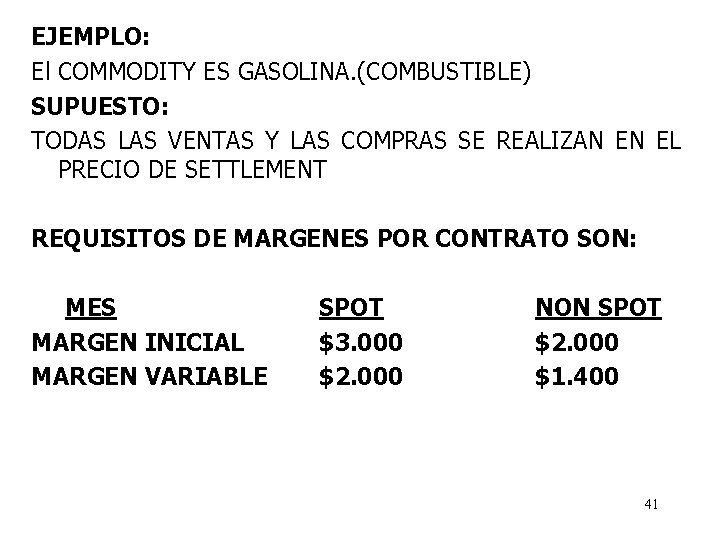 EJEMPLO:

El COMMODITY ES GASOLINA.(COMBUSTIBLE)

SUPUESTO:

TODAS LAS VENTAS Y LAS COMPRAS SE REALIZAN EN EL PRECIO DE SETTLEMENT

REQUISITOS DE MARGENES POR CONTRATO SON:

| MES | SPOT | NON SPOT |
|---|---|---|
| MARGEN INICIAL | $3.000 | $2.000 |
| MARGEN VARIABLE | $2.000 | $1.400 |

41